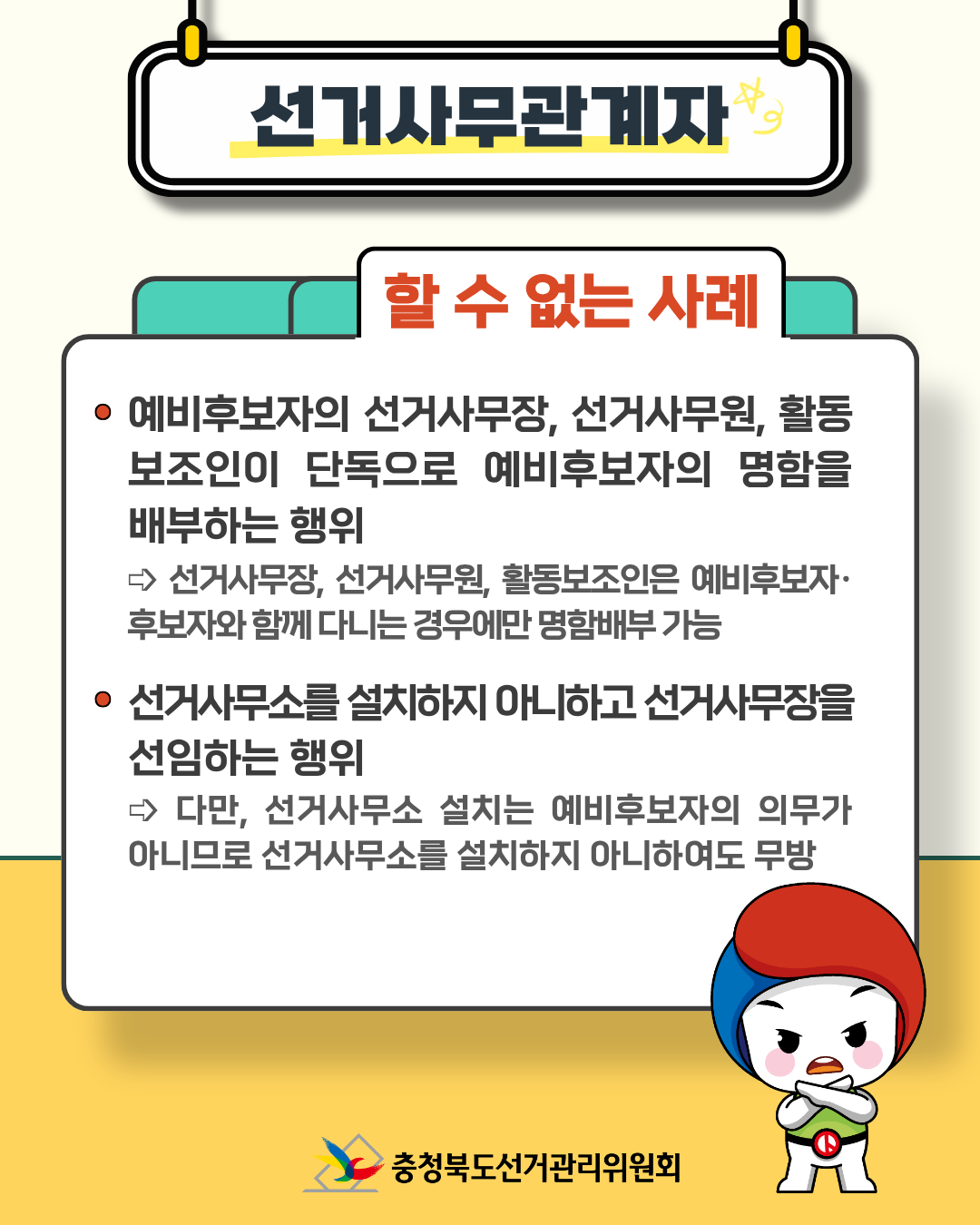 선거사무관계자

할 수 없는 사례

• 예비후보자의 선거사무장, 선거사무원, 활동보조인이 단독으로 예비후보자의 명함을 배부하는 행위

⇨ 선거사무장, 선거사무원, 활동보조인은 예비후보자·후보자와 함께 다니는 경우에만 명함배부 가능

• 선거사무소를 설치하지 아니하고 선거사무장을 선임하는 행위

⇨ 다만, 선거사무소 설치는 예비후보자의 의무가 아니므로 선거사무소를 설치하지 아니하여도 무방

충청북도선거관리위원회